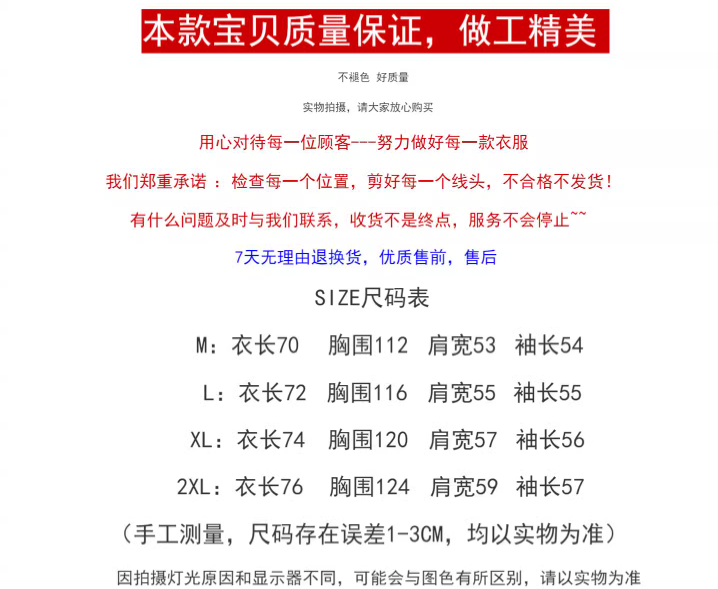 本款宝贝质量保证，做工精美

不褪色 好质量

实物拍摄，请大家放心购买

用心对待每一位顾客---努力做好每一款衣服

我们郑重承诺 ：检查每一个位置，剪好每一个线头，不合格不发货！

有什么问题及时与我们联系，收货不是终点，服务不会停止~~

7天无理由退换货，优质售前，售后

SIZE尺码表

M：衣长70 胸围112 肩宽53 袖长54

L：衣长72 胸围116 肩宽55 袖长55

XL：衣长74 胸围120 肩宽57 袖长56

2XL：衣长76 胸围124 肩宽59 袖长57

（手工测量，尺码存在误差1-3CM，均以实物为准）

因拍摄灯光原因和显示器不同，可能会与图色有所区别，请以实物为准